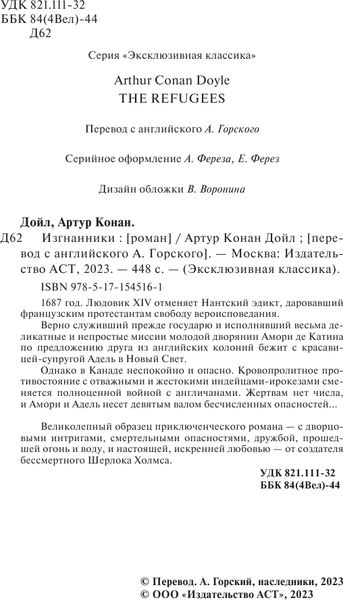 УДК 821.111-32
ББК 84(4Вел)-44
Д62

Серия «Эксклюзивная классика»

Arthur Conan Doyle
THE REFUGEES

Перевод с английского А. Горского

Серийное оформление А. Фереза, Е. Ферез

Дизайн обложки В. Воронина

Дойл, Артур Конан.
Д62 Изгнанники : [роман] / Артур Конан Дойл ; [перевод с английского А. Горского]. — Москва: Издательство АСТ, 2023. — 448 с. — (Эксклюзивная классика).

ISBN 978-5-17-154516-1

1687 год. Людовик XIV отменяет Нантский эдикт, даровавший французским протестантам свободу вероисповедания.

Верно служивший прежде государю и исполнявший весьма деликатные и непростые миссии молодой дворянин Амори де Катина по предложению друга из английских колоний бежит с красавицей-супругой Адель в Новый Свет.

Однако в Канаде неспокойно и опасно. Кровопролитное противостояние с отважными и жестокими индейцами-ирокезами сменяется полноценной войной с англичанами. Жертвам нет числа, и Амори и Адель несет девятым валом бесчисленных опасностей...

Великолепный образец приключенческого романа — с дворцовыми интригами, смертельными опасностями, дружбой, прошедшей огонь и воду, и настоящей, искренней любовью — от создателя бессмертного Шерлока Холмса.

УДК 821.111-32
ББК 84(4Вел)-44

© Перевод. А. Горский, наследники, 2023
© ООО «Издательство АСТ», 2023